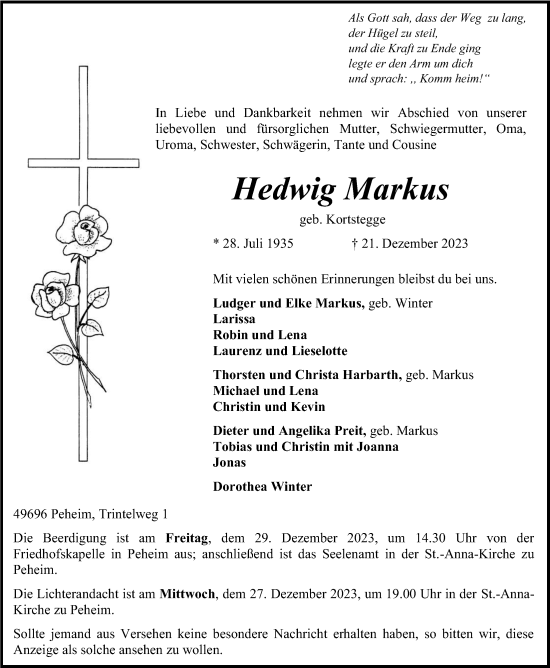 Als Gott sah, dass der Weg zu lang,
der Hügel zu steil,
und die Kraft zu Ende ging
legte er den Arm um dich
und sprach: „ Komm heim!“

In Liebe und Dankbarkeit nehmen wir Abschied von unserer liebevollen und fürsorglichen Mutter, Schwiegermutter, Oma, Uroma, Schwester, Schwägerin, Tante und Cousine

Hedwig Markus

geb. Kortstegge

* 28. Juli 1935 † 21. Dezember 2023

Mit vielen schönen Erinnerungen bleibst du bei uns.

Ludger und Elke Markus, geb. Winter
Larissa
Robin und Lena
Laurenz und Lieselotte

Thorsten und Christa Harbarth, geb. Markus
Michael und Lena
Christin und Kevin

Dieter und Angelika Preit, geb. Markus
Tobias und Christin mit Joanna
Jonas

Dorothea Winter

49696 Peheim, Trintelweg 1

Die Beerdigung ist am Freitag, dem 29. Dezember 2023, um 14.30 Uhr von der Friedhofskapelle in Peheim aus; anschließend ist das Seelenamt in der St.-Anna-Kirche zu Peheim.

Die Lichterandacht ist am Mittwoch, dem 27. Dezember 2023, um 19.00 Uhr in der St.-Anna-Kirche zu Peheim.

Sollte jemand aus Versehen keine besondere Nachricht erhalten haben, so bitten wir, diese Anzeige als solche ansehen zu wollen.